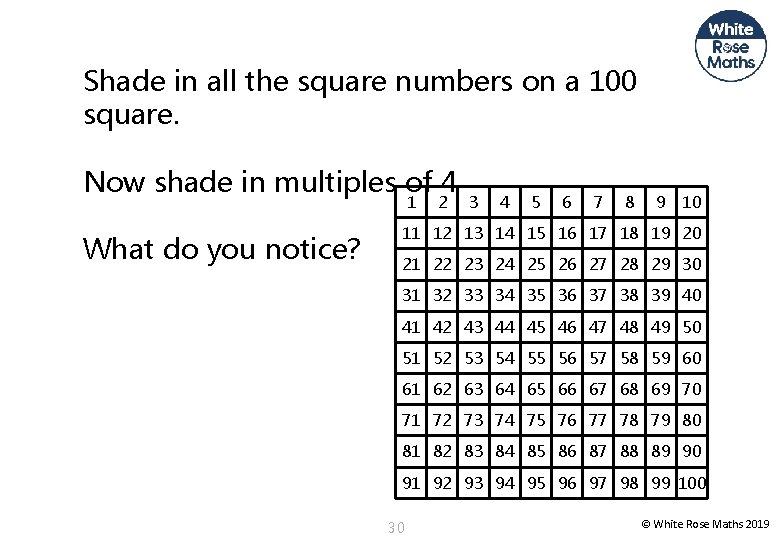 White Rose Maths

Shade in all the square numbers on a 100 square.

Now shade in multiples of 4.

What do you notice?

| 1 | 2 | 3 | 4 | 5 | 6 | 7 | 8 | 9 | 10 |
|---|---|---|---|---|---|---|---|---|---|
| 11 | 12 | 13 | 14 | 15 | 16 | 17 | 18 | 19 | 20 |
| 21 | 22 | 23 | 24 | 25 | 26 | 27 | 28 | 29 | 30 |
| 31 | 32 | 33 | 34 | 35 | 36 | 37 | 38 | 39 | 40 |
| 41 | 42 | 43 | 44 | 45 | 46 | 47 | 48 | 49 | 50 |
| 51 | 52 | 53 | 54 | 55 | 56 | 57 | 58 | 59 | 60 |
| 61 | 62 | 63 | 64 | 65 | 66 | 67 | 68 | 69 | 70 |
| 71 | 72 | 73 | 74 | 75 | 76 | 77 | 78 | 79 | 80 |
| 81 | 82 | 83 | 84 | 85 | 86 | 87 | 88 | 89 | 90 |
| 91 | 92 | 93 | 94 | 95 | 96 | 97 | 98 | 99 | 100 |

30

© White Rose Maths 2019